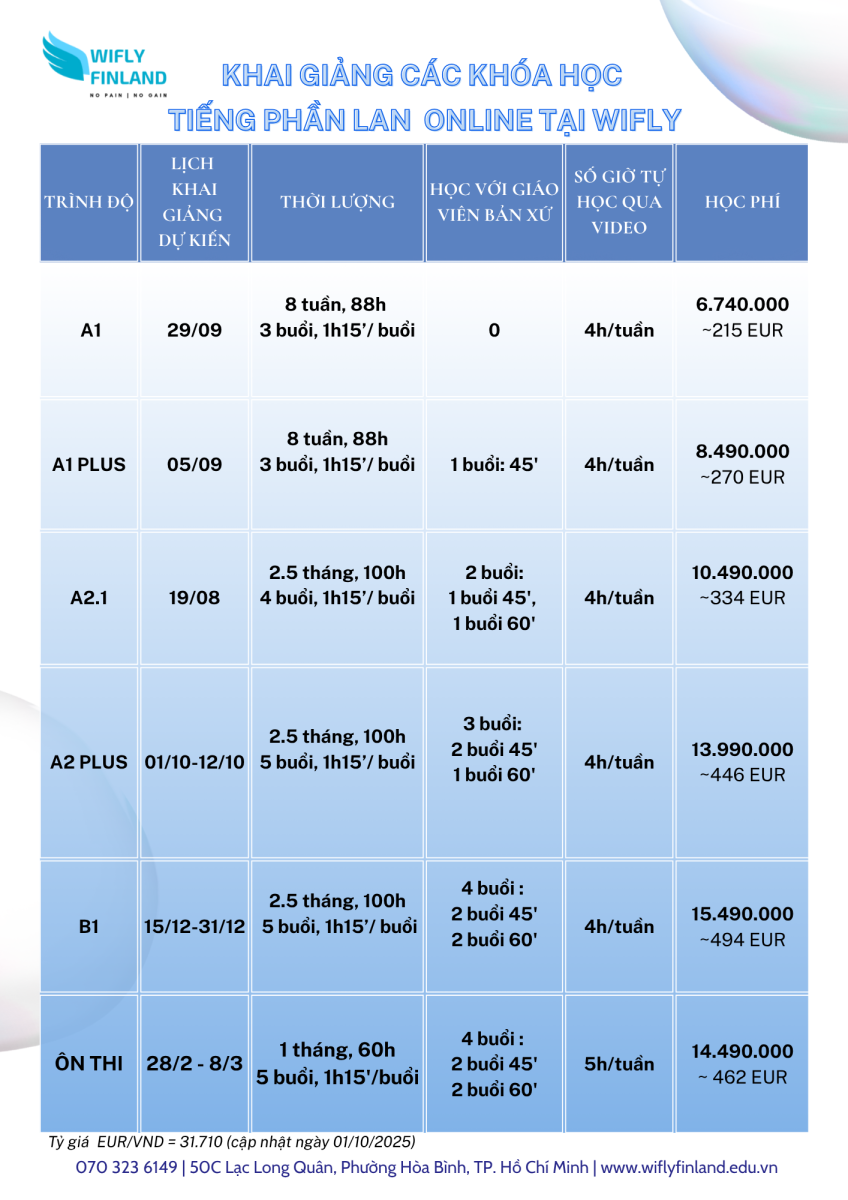 WIFLY FINLAND
NO PAIN | NO GAIN

KHAI GIẢNG CÁC KHÓA HỌC
TIẾNG PHẦN LAN ONLINE TẠI WIFLY

| TRÌNH ĐỘ | LỊCH KHAI GIẢNG DỰ KIẾN | THỜI LƯỢNG | HỌC VỚI GIÁO VIÊN BẢN XỨ | SỐ GIỜ TỰ HỌC QUA VIDEO | HỌC PHÍ |
|---|---|---|---|---|---|
| A1 | 29/09 | 8 tuần, 88h 3 buổi, 1h15'/ buổi | 0 | 4h/tuần | 6.740.000 ~215 EUR |
| A1 PLUS | 05/09 | 8 tuần, 88h 3 buổi, 1h15'/ buổi | 1 buổi: 45' | 4h/tuần | 8.490.000 ~270 EUR |
| A2.1 | 19/08 | 2.5 tháng, 100h 4 buổi, 1h15'/ buổi | 2 buổi: 1 buổi 45', 1 buổi 60' | 4h/tuần | 10.490.000 ~334 EUR |
| A2 PLUS | 01/10-12/10 | 2.5 tháng, 100h 5 buổi, 1h15'/ buổi | 3 buổi: 2 buổi 45' 1 buổi 60' | 4h/tuần | 13.990.000 ~446 EUR |
| B1 | 15/12-31/12 | 2.5 tháng, 100h 5 buổi, 1h15'/ buổi | 4 buổi : 2 buổi 45' 2 buổi 60' | 4h/tuần | 15.490.000 ~494 EUR |
| ÔN THI | 28/2 - 8/3 | 1 tháng, 60h 5 buổi, 1h15'/buổi | 4 buổi : 2 buổi 45' 2 buổi 60' | 5h/tuần | 14.490.000 ~ 462 EUR |

Tỷ giá EUR/VND = 31.710 (cập nhật ngày 01/10/2025)

070 323 6149 | 50C Lạc Long Quân, Phường Hòa Bình, TP. Hồ Chí Minh | www.wiflyfinland.edu.vn